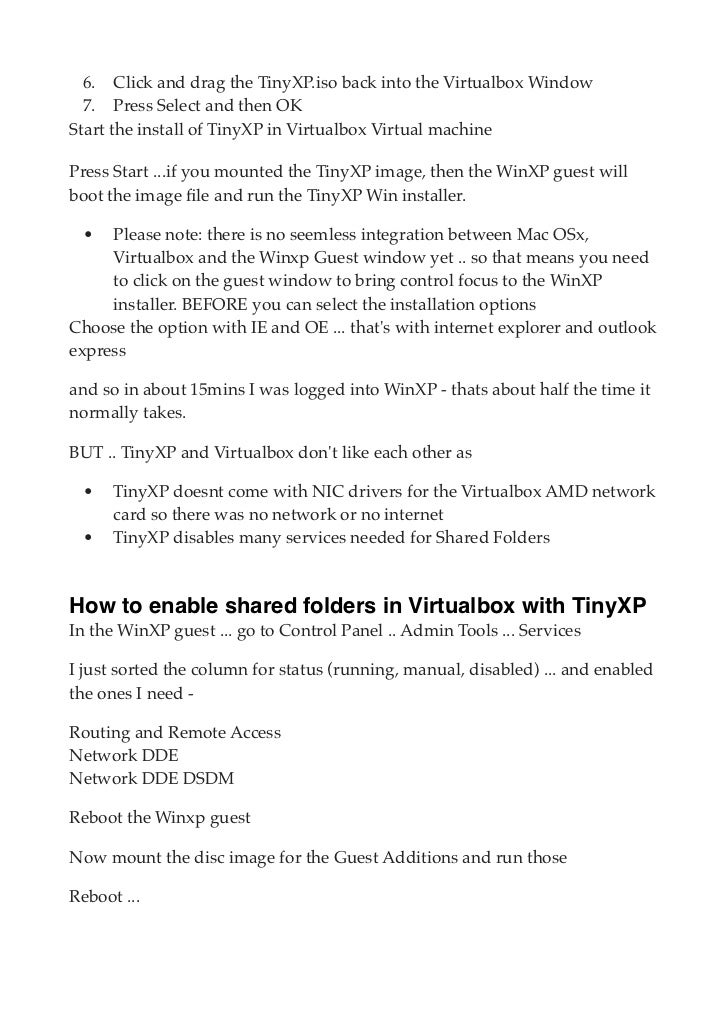 6. Click and drag the TinyXP.iso back into the Virtualbox Window
7. Press Select and then OK
Start the install of TinyXP in Virtualbox Virtual machine

Press Start ...if you mounted the TinyXP image, then the WinXP guest will boot the image file and run the TinyXP Win installer.

• Please note: there is no seemless integration between Mac OSx, Virtualbox and the Winxp Guest window yet .. so that means you need to click on the guest window to bring control focus to the WinXP installer. BEFORE you can select the installation options
Choose the option with IE and OE ... that's with internet explorer and outlook express

and so in about 15mins I was logged into WinXP - thats about half the time it normally takes.

BUT .. TinyXP and Virtualbox don't like each other as

• TinyXP doesnt come with NIC drivers for the Virtualbox AMD network card so there was no network or no internet
• TinyXP disables many services needed for Shared Folders

How to enable shared folders in Virtualbox with TinyXP
In the WinXP guest ... go to Control Panel .. Admin Tools ... Services

I just sorted the column for status (running, manual, disabled) ... and enabled the ones I need -

Routing and Remote Access
Network DDE
Network DDE DSDM

Reboot the Winxp guest

Now mount the disc image for the Guest Additions and run those

Reboot ...